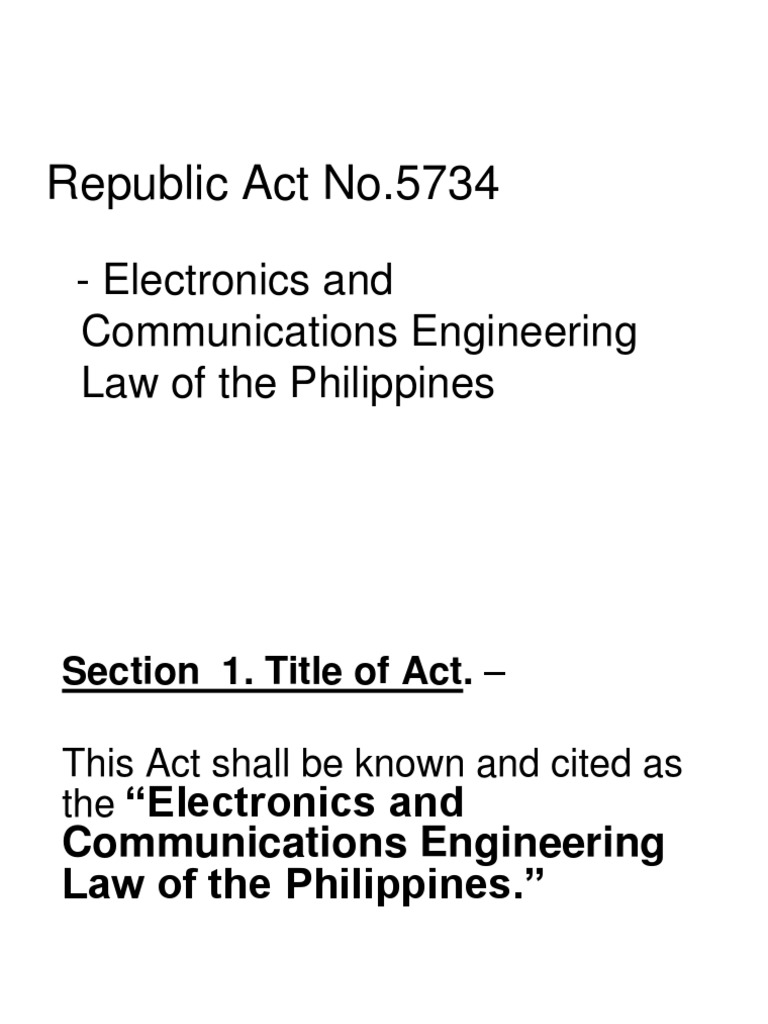 Republic Act No.5734

- Electronics and Communications Engineering Law of the Philippines

Section 1. Title of Act. –

This Act shall be known and cited as the “Electronics and Communications Engineering Law of the Philippines.”